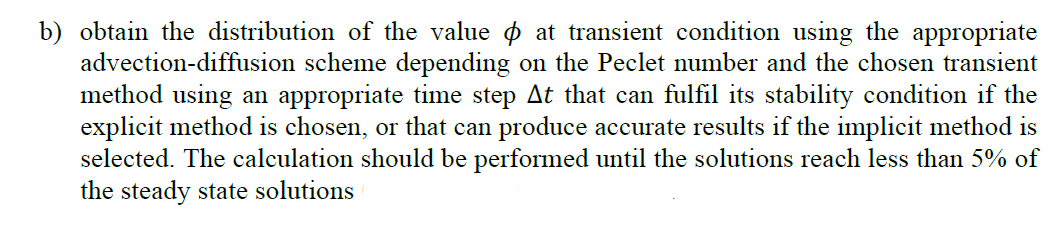 b) obtain the distribution of the value $\phi$ at transient condition using the appropriate advection-diffusion scheme depending on the Peclet number and the chosen transient method using an appropriate time step $\Delta t$ that can fulfil its stability condition if the explicit method is chosen, or that can produce accurate results if the implicit method is selected. The calculation should be performed until the solutions reach less than 5% of the steady state solutions